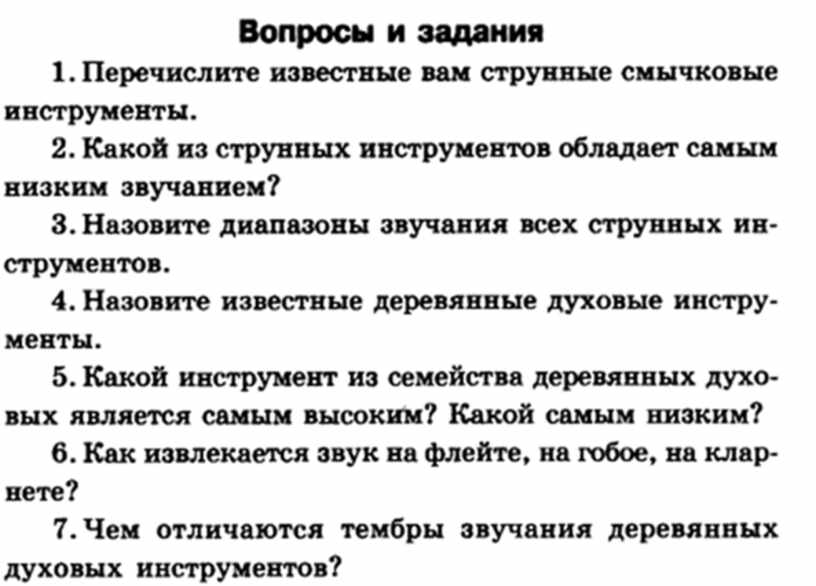 Вопросы и задания

1. Перечислите известные вам струнные смычковые инструменты.

2. Какой из струнных инструментов обладает самым низким звучанием?

3. Назовите диапазоны звучания всех струнных инструментов.

4. Назовите известные деревянные духовые инструменты.

5. Какой инструмент из семейства деревянных духовых является самым высоким? Какой самым низким?

6. Как извлекается звук на флейте, на гобое, на кларнете?

7. Чем отличаются тембры звучания деревянных духовых инструментов?